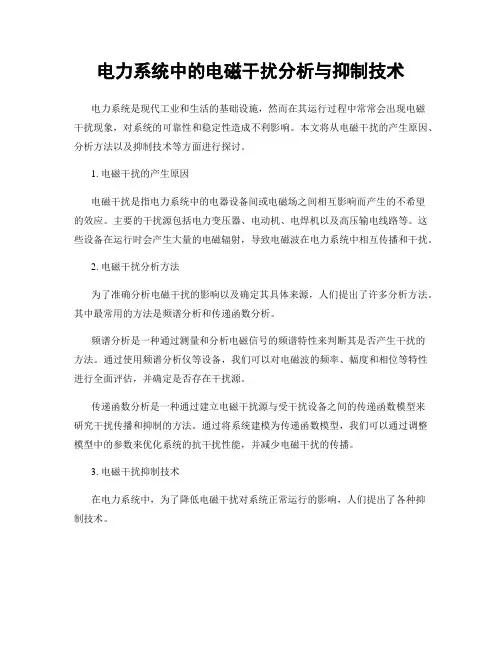 电力系统中的电磁干扰分析与抑制技术

电力系统是现代工业和生活的基础设施，然而在其运行过程中常常会出现电磁干扰现象，对系统的可靠性和稳定性造成不利影响。本文将从电磁干扰的产生原因、分析方法以及抑制技术等方面进行探讨。

1. 电磁干扰的产生原因

电磁干扰是指电力系统中的电器设备间或电磁场之间相互影响而产生的不希望的效应。主要的干扰源包括电力变压器、电动机、电焊机以及高压输电线路等。这些设备在运行时会产生大量的电磁辐射，导致电磁波在电力系统中相互传播和干扰。

2. 电磁干扰分析方法

为了准确分析电磁干扰的影响以及确定其具体来源，人们提出了许多分析方法。其中最常用的方法是频谱分析和传递函数分析。

频谱分析是一种通过测量和分析电磁信号的频谱特性来判断其是否产生干扰的方法。通过使用频谱分析仪等设备，我们可以对电磁波的频率、幅度和相位等特性进行全面评估，并确定是否存在干扰源。

传递函数分析是一种通过建立电磁干扰源与受干扰设备之间的传递函数模型来研究干扰传播和抑制的方法。通过将系统建模为传递函数模型，我们可以通过调整模型中的参数来优化系统的抗干扰性能，并减少电磁干扰的传播。

3. 电磁干扰抑制技术

在电力系统中，为了降低电磁干扰对系统正常运行的影响，人们提出了各种抑制技术。